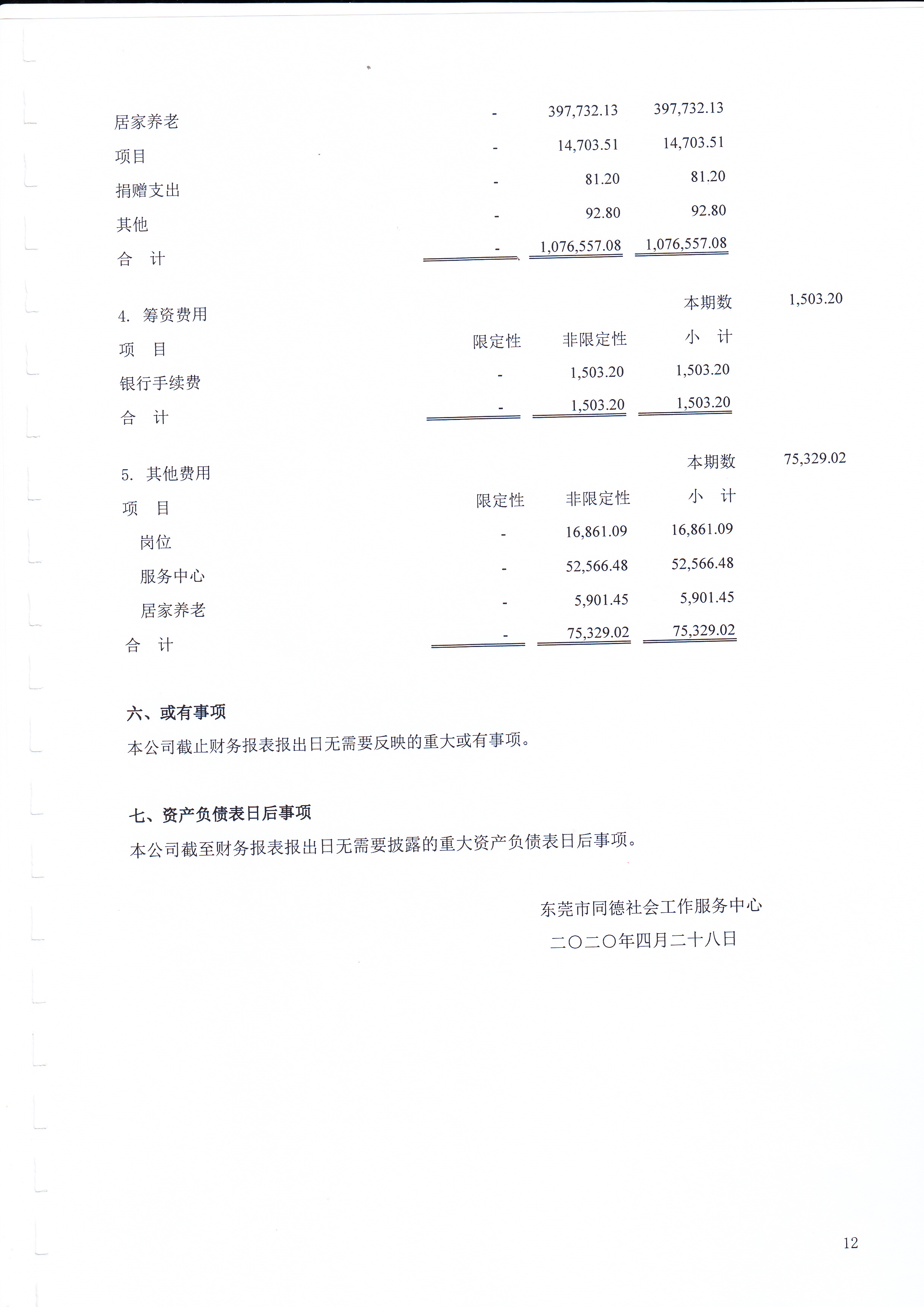 | | | | |
|---|---|---|---|
| 居家养老 | - | 397,732.13 | 397,732.13 |
| 项目 | - | 14,703.51 | 14,703.51 |
| 捐赠支出 | - | 81.20 | 81.20 |
| 其他 | - | 92.80 | 92.80 |
| 合　计 | - | 1,076,557.08 | 1,076,557.08 |

4. 筹资费用　　本期数　1,503.20

| 项　目 | 限定性 | 非限定性 | 小　计 |
|---|---|---|---|
| 银行手续费 | - | 1,503.20 | 1,503.20 |
| 合　计 | - | 1,503.20 | 1,503.20 |

5. 其他费用　　本期数　75,329.02

| 项　目 | 限定性 | 非限定性 | 小　计 |
|---|---|---|---|
| 岗位 | - | 16,861.09 | 16,861.09 |
| 服务中心 | - | 52,566.48 | 52,566.48 |
| 居家养老 | - | 5,901.45 | 5,901.45 |
| 合　计 | - | 75,329.02 | 75,329.02 |

六、或有事项

本公司截止财务报表报出日无需要反映的重大或有事项。

七、资产负债表日后事项

本公司截至财务报表报出日无需要披露的重大资产负债表日后事项。

东莞市同德社会工作服务中心
二〇二〇年四月二十八日

12